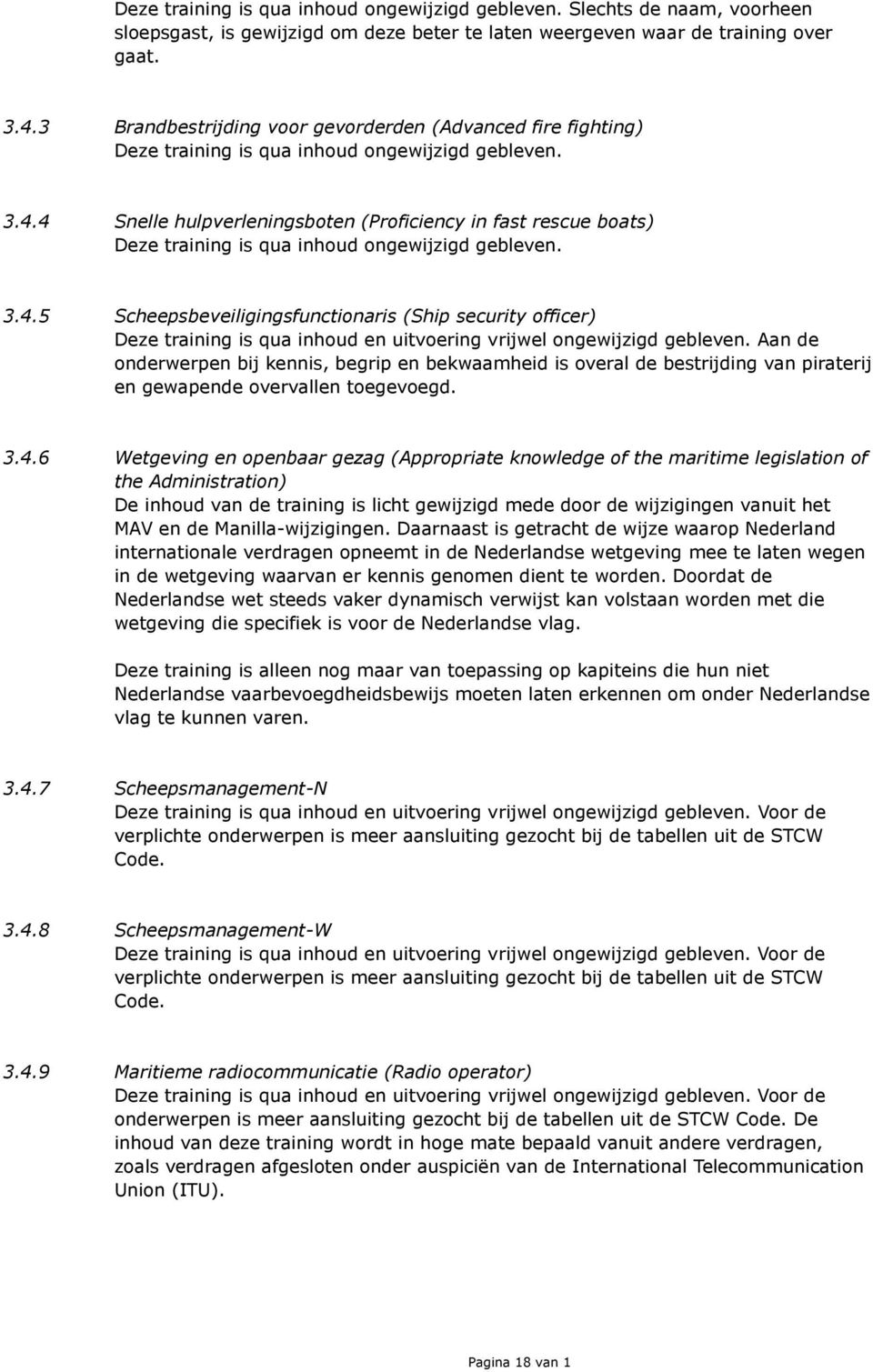 Deze training is qua inhoud ongewijzigd gebleven. Slechts de naam, voorheen sloepsgast, is gewijzigd om deze beter te laten weergeven waar de training over gaat.

3.4.3 Brandbestrijding voor gevorderden (Advanced fire fighting)
Deze training is qua inhoud ongewijzigd gebleven.

3.4.4 Snelle hulpverleningsboten (Proficiency in fast rescue boats)
Deze training is qua inhoud ongewijzigd gebleven.

3.4.5 Scheepsbeveiligingsfunctionaris (Ship security officer)
Deze training is qua inhoud en uitvoering vrijwel ongewijzigd gebleven. Aan de onderwerpen bij kennis, begrip en bekwaamheid is overal de bestrijding van piraterij en gewapende overvallen toegevoegd.

3.4.6 Wetgeving en openbaar gezag (Appropriate knowledge of the maritime legislation of the Administration)
De inhoud van de training is licht gewijzigd mede door de wijzigingen vanuit het MAV en de Manilla-wijzigingen. Daarnaast is getracht de wijze waarop Nederland internationale verdragen opneemt in de Nederlandse wetgeving mee te laten wegen in de wetgeving waarvan er kennis genomen dient te worden. Doordat de Nederlandse wet steeds vaker dynamisch verwijst kan volstaan worden met die wetgeving die specifiek is voor de Nederlandse vlag.

Deze training is alleen nog maar van toepassing op kapiteins die hun niet Nederlandse vaarbevoegdheidsbewijs moeten laten erkennen om onder Nederlandse vlag te kunnen varen.

3.4.7 Scheepsmanagement-N
Deze training is qua inhoud en uitvoering vrijwel ongewijzigd gebleven. Voor de verplichte onderwerpen is meer aansluiting gezocht bij de tabellen uit de STCW Code.

3.4.8 Scheepsmanagement-W
Deze training is qua inhoud en uitvoering vrijwel ongewijzigd gebleven. Voor de verplichte onderwerpen is meer aansluiting gezocht bij de tabellen uit de STCW Code.

3.4.9 Maritieme radiocommunicatie (Radio operator)
Deze training is qua inhoud en uitvoering vrijwel ongewijzigd gebleven. Voor de onderwerpen is meer aansluiting gezocht bij de tabellen uit de STCW Code. De inhoud van deze training wordt in hoge mate bepaald vanuit andere verdragen, zoals verdragen afgesloten onder auspiciën van de International Telecommunication Union (ITU).

Pagina 18 van 1